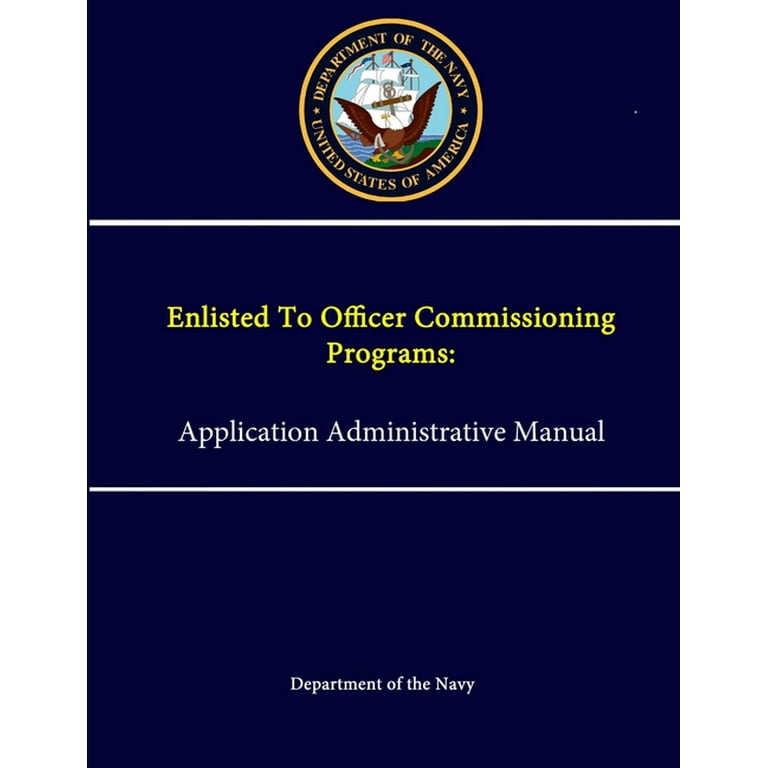 DEPARTMENT OF THE NAVY
UNITED STATES OF AMERICA

Enlisted To Officer Commissioning Programs:

Application Administrative Manual

Department of the Navy